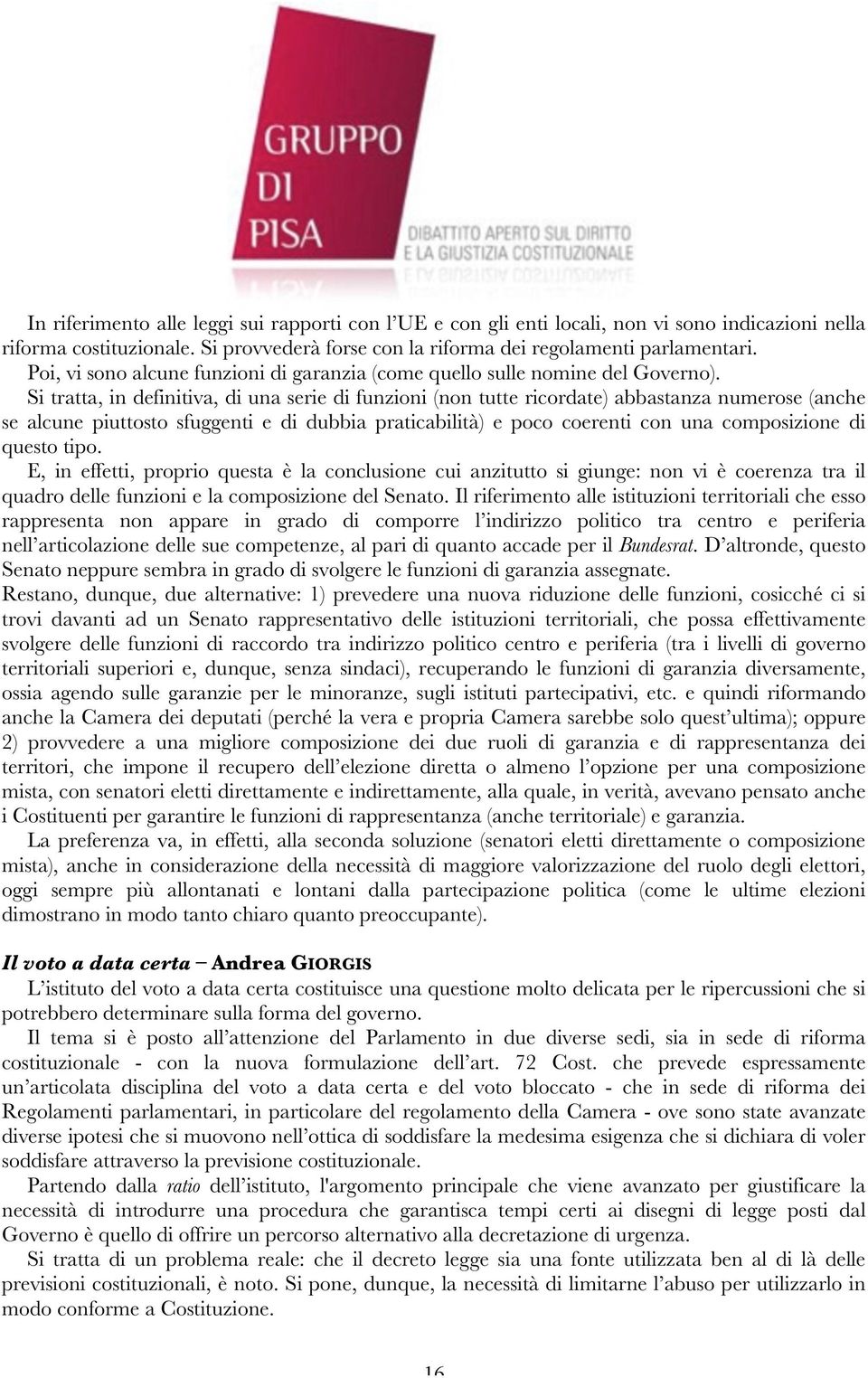 GRUPPO DI PISA

DIBATTITO APERTO SUL DIRITTO E LA GIUSTIZIA COSTITUZIONALE

In riferimento alle leggi sui rapporti con l'UE e con gli enti locali, non vi sono indicazioni nella riforma costituzionale. Si provvederà forse con la riforma dei regolamenti parlamentari.

Poi, vi sono alcune funzioni di garanzia (come quello sulle nomine del Governo).

Si tratta, in definitiva, di una serie di funzioni (non tutte ricordate) abbastanza numerose (anche se alcune piuttosto sfuggenti e di dubbia praticabilità) e poco coerenti con una composizione di questo tipo.

E, in effetti, proprio questa è la conclusione cui anzitutto si giunge: non vi è coerenza tra il quadro delle funzioni e la composizione del Senato. Il riferimento alle istituzioni territoriali che esso rappresenta non appare in grado di comporre l'indirizzo politico tra centro e periferia nell'articolazione delle sue competenze, al pari di quanto accade per il Bundesrat. D'altronde, questo Senato neppure sembra in grado di svolgere le funzioni di garanzia assegnate.

Restano, dunque, due alternative: 1) prevedere una nuova riduzione delle funzioni, cosicché ci si trovi davanti ad un Senato rappresentativo delle istituzioni territoriali, che possa effettivamente svolgere delle funzioni di raccordo tra indirizzo politico centro e periferia (tra i livelli di governo territoriali superiori e, dunque, senza sindaci), recuperando le funzioni di garanzia diversamente, ossia agendo sulle garanzie per le minoranze, sugli istituti partecipativi, etc. e quindi riformando anche la Camera dei deputati (perché la vera e propria Camera sarebbe solo quest'ultima); oppure 2) provvedere a una migliore composizione dei due ruoli di garanzia e di rappresentanza dei territori, che impone il recupero dell'elezione diretta o almeno l'opzione per una composizione mista, con senatori eletti direttamente e indirettamente, alla quale, in verità, avevano pensato anche i Costituenti per garantire le funzioni di rappresentanza (anche territoriale) e garanzia.

La preferenza va, in effetti, alla seconda soluzione (senatori eletti direttamente o composizione mista), anche in considerazione della necessità di maggiore valorizzazione del ruolo degli elettori, oggi sempre più allontanati e lontani dalla partecipazione politica (come le ultime elezioni dimostrano in modo tanto chiaro quanto preoccupante).

Il voto a data certa – Andrea GIORGIS

L'istituto del voto a data certa costituisce una questione molto delicata per le ripercussioni che si potrebbero determinare sulla forma del governo.

Il tema si è posto all'attenzione del Parlamento in due diverse sedi, sia in sede di riforma costituzionale - con la nuova formulazione dell'art. 72 Cost. che prevede espressamente un'articolata disciplina del voto a data certa e del voto bloccato - che in sede di riforma dei Regolamenti parlamentari, in particolare del regolamento della Camera - ove sono state avanzate diverse ipotesi che si muovono nell'ottica di soddisfare la medesima esigenza che si dichiara di voler soddisfare attraverso la previsione costituzionale.

Partendo dalla ratio dell'istituto, l'argomento principale che viene avanzato per giustificare la necessità di introdurre una procedura che garantisca tempi certi ai disegni di legge posti dal Governo è quello di offrire un percorso alternativo alla decretazione di urgenza.

Si tratta di un problema reale: che il decreto legge sia una fonte utilizzata ben al di là delle previsioni costituzionali, è noto. Si pone, dunque, la necessità di limitarne l'abuso per utilizzarlo in modo conforme a Costituzione.

16